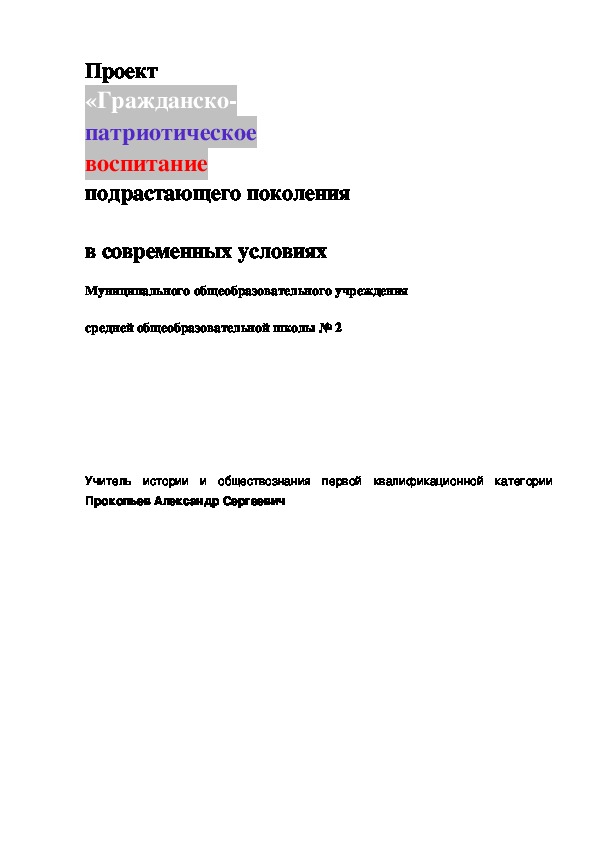 Проект
«Гражданско-
патриотическое
воспитание
подрастающего поколения

в современных условиях

Муниципального общеобразовательного учреждения

средней общеобразовательной школы № 2

Учитель истории и обществознания первой квалификационной категории Прокопьев Александр Сергеевич